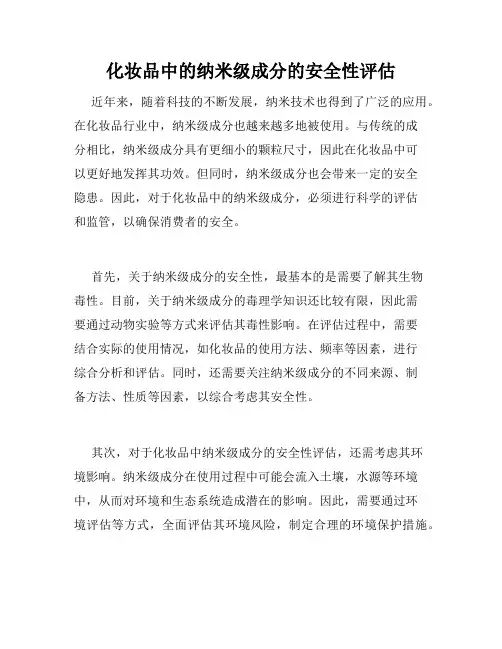 化妆品中的纳米级成分的安全性评估

近年来，随着科技的不断发展，纳米技术也得到了广泛的应用。在化妆品行业中，纳米级成分也越来越多地被使用。与传统的成分相比，纳米级成分具有更细小的颗粒尺寸，因此在化妆品中可以更好地发挥其功效。但同时，纳米级成分也会带来一定的安全隐患。因此，对于化妆品中的纳米级成分，必须进行科学的评估和监管，以确保消费者的安全。

首先，关于纳米级成分的安全性，最基本的是需要了解其生物毒性。目前，关于纳米级成分的毒理学知识还比较有限，因此需要通过动物实验等方式来评估其毒性影响。在评估过程中，需要结合实际的使用情况，如化妆品的使用方法、频率等因素，进行综合分析和评估。同时，还需要关注纳米级成分的不同来源、制备方法、性质等因素，以综合考虑其安全性。

其次，对于化妆品中纳米级成分的安全性评估，还需考虑其环境影响。纳米级成分在使用过程中可能会流入土壤，水源等环境中，从而对环境和生态系统造成潜在的影响。因此，需要通过环境评估等方式，全面评估其环境风险，制定合理的环境保护措施。